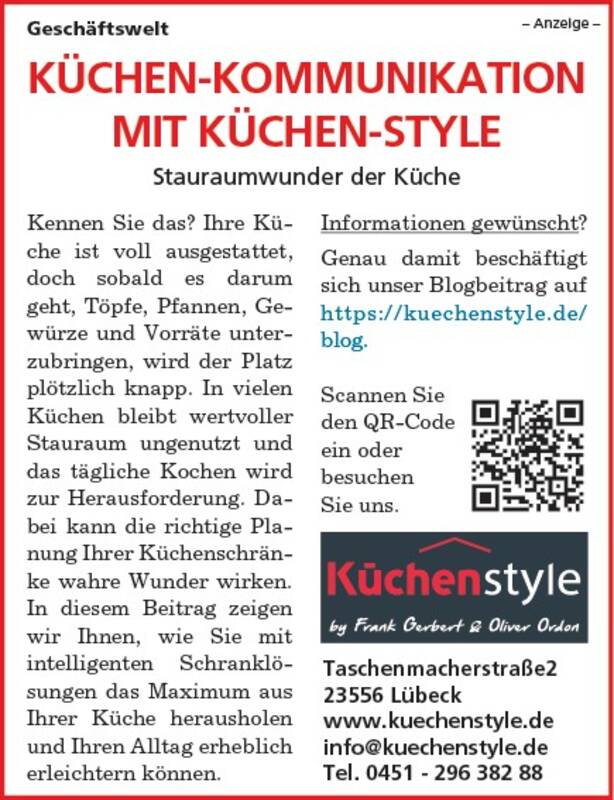 Geschäftswelt

– Anzeige –

KÜCHEN-KOMMUNIKATION MIT KÜCHEN-STYLE

Stauraumwunder der Küche

Kennen Sie das? Ihre Küche ist voll ausgestattet, doch sobald es darum geht, Töpfe, Pfannen, Gewürze und Vorräte unterzubringen, wird der Platz plötzlich knapp. In vielen Küchen bleibt wertvoller Stauraum ungenutzt und das tägliche Kochen wird zur Herausforderung. Dabei kann die richtige Planung Ihrer Küchenschränke wahre Wunder wirken. In diesem Beitrag zeigen wir Ihnen, wie Sie mit intelligenten Schranklösungen das Maximum aus Ihrer Küche herausholen und Ihren Alltag erheblich erleichtern können.

Informationen gewünscht?

Genau damit beschäftigt sich unser Blogbeitrag auf https://kuechenstyle.de/blog.

Scannen Sie den QR-Code ein oder besuchen Sie uns.

Küchenstyle
by Frank Gerbert & Oliver Ordon

Taschenmacherstraße2
23556 Lübeck
www.kuechenstyle.de
info@kuechenstyle.de
Tel. 0451 - 296 382 88